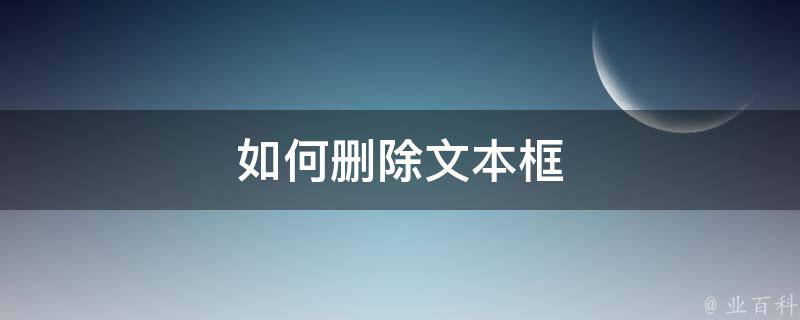 如何删除文本框

@ 业百科